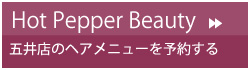 Hot Pepper Beauty

五井店のヘアメニューを予約する